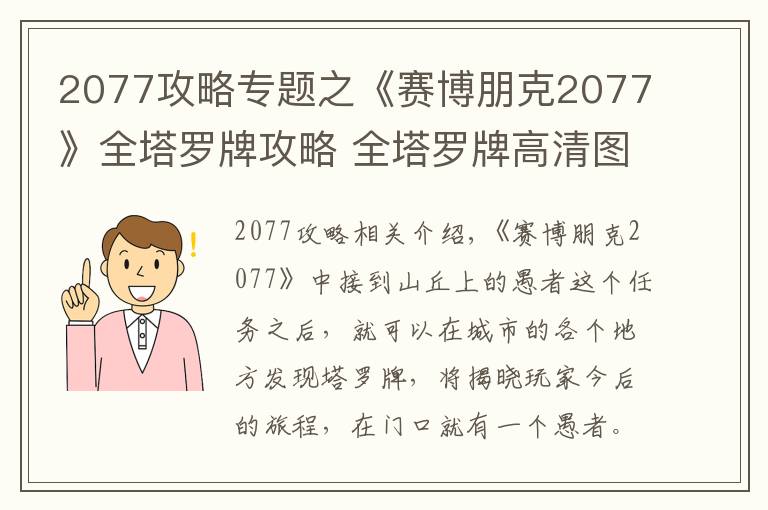 2077攻略专题之《赛博朋克2077》全塔罗牌攻略 全塔罗牌高清图

2077攻略相关介绍，《赛博朋克2077》中接到山丘上的愚者这个任务之后，就可以在城市的各个地方发现塔罗牌，将揭晓玩家今后的旅程，在门口就有一个愚者。